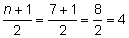 $\frac{n+1}{2} = \frac{7+1}{2} = \frac{8}{2} = 4$